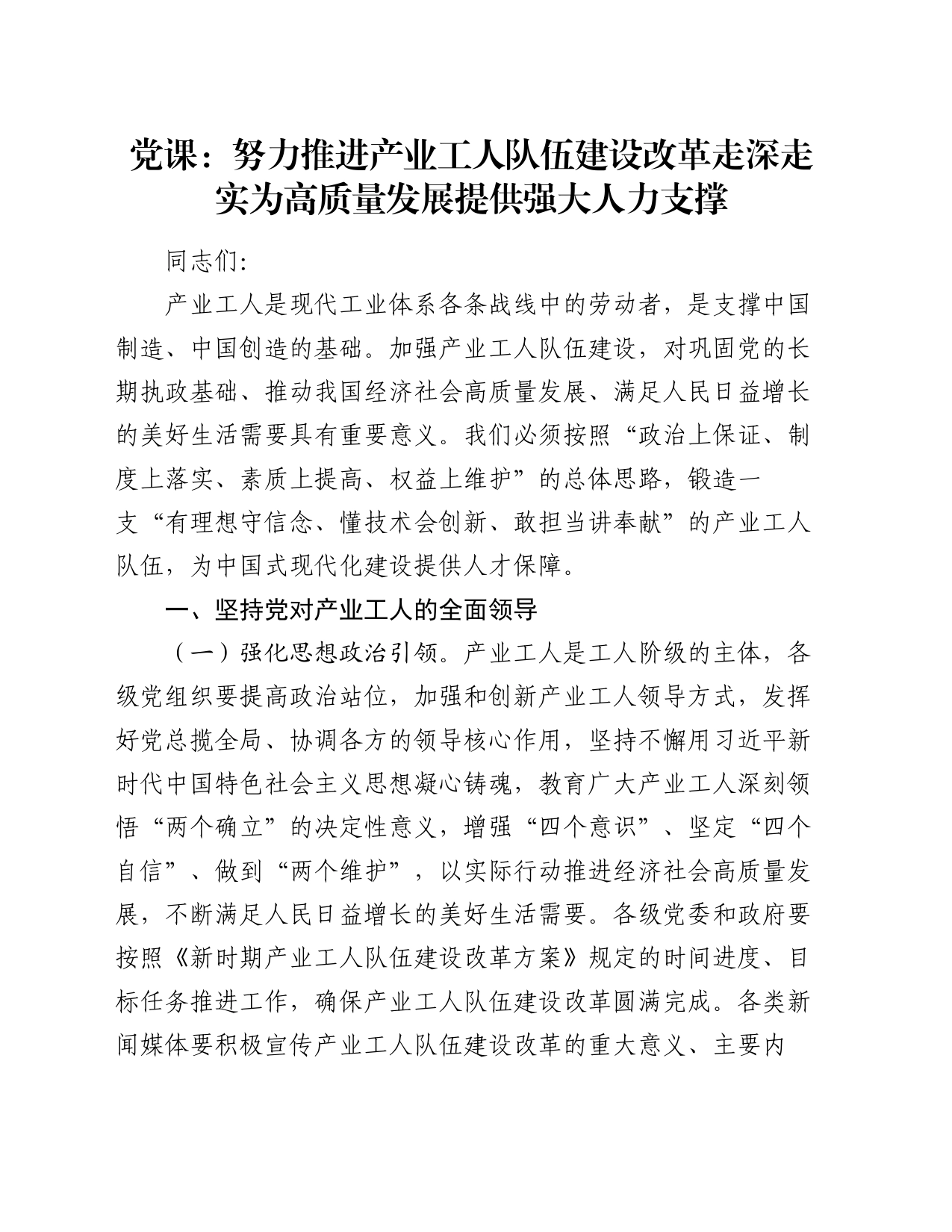 党课：努力推进产业工人队伍建设改革走深走实为高质量发展提供强大人力支撑

同志们:

产业工人是现代工业体系各条战线中的劳动者，是支撑中国制造、中国创造的基础。加强产业工人队伍建设，对巩固党的长期执政基础、推动我国经济社会高质量发展、满足人民日益增长的美好生活需要具有重要意义。我们必须按照“政治上保证、制度上落实、素质上提高、权益上维护”的总体思路，锻造一支“有理想守信念、懂技术会创新、敢担当讲奉献”的产业工人队伍，为中国式现代化建设提供人才保障。

一、坚持党对产业工人的全面领导

（一）强化思想政治引领。产业工人是工人阶级的主体，各级党组织要提高政治站位，加强和创新产业工人领导方式，发挥好党总揽全局、协调各方的领导核心作用，坚持不懈用习近平新时代中国特色社会主义思想凝心铸魂，教育广大产业工人深刻领悟“两个确立”的决定性意义，增强“四个意识”、坚定“四个自信”、做到“两个维护”，以实际行动推进经济社会高质量发展，不断满足人民日益增长的美好生活需要。各级党委和政府要按照《新时期产业工人队伍建设改革方案》规定的时间进度、目标任务推进工作，确保产业工人队伍建设改革圆满完成。各类新闻媒体要积极宣传产业工人队伍建设改革的重大意义、主要内